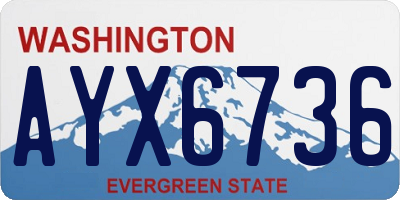 WASHINGTON

AYX6736

EVERGREEN STATE